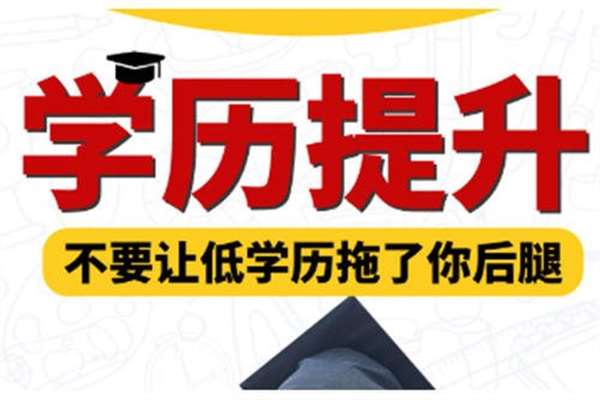 学历提升

不要让低学历拖了你后腿